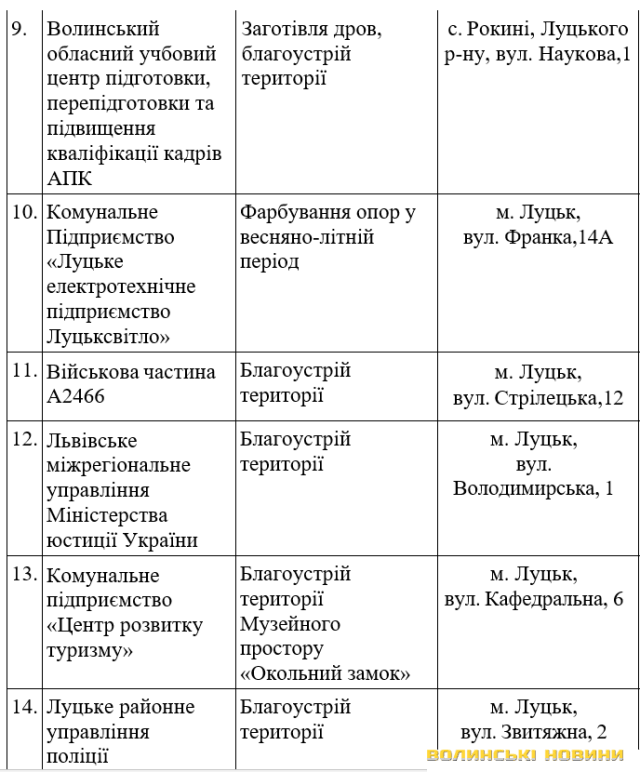 | 9. | Волинський обласний учбовий центр підготовки, перепідготовки та підвищення кваліфікації кадрів АПК | Заготівля дров, благоустрій території | с. Рокині, Луцького р-ну, вул. Наукова,1 |
|---|---|---|---|
| 10. | Комунальне Підприємство «Луцьке електротехнічне підприємство Луцьксвітло» | Фарбування опор у весняно-літній період | м. Луцьк, вул. Франка,14А |
| 11. | Військова частина А2466 | Благоустрій території | м. Луцьк, вул. Стрілецька,12 |
| 12. | Львівське міжрегіональне управління Міністерства юстиції України | Благоустрій території | м. Луцьк, вул. Володимирська, 1 |
| 13. | Комунальне підприємство «Центр розвитку туризму» | Благоустрій території Музейного простору «Окольний замок» | м. Луцьк, вул. Кафедральна, 6 |
| 14. | Луцьке районне управління поліції | Благоустрій території | м. Луцьк, вул. Звитяжна, 2 |

ВОЛИНСЬКІ НОВИНИ